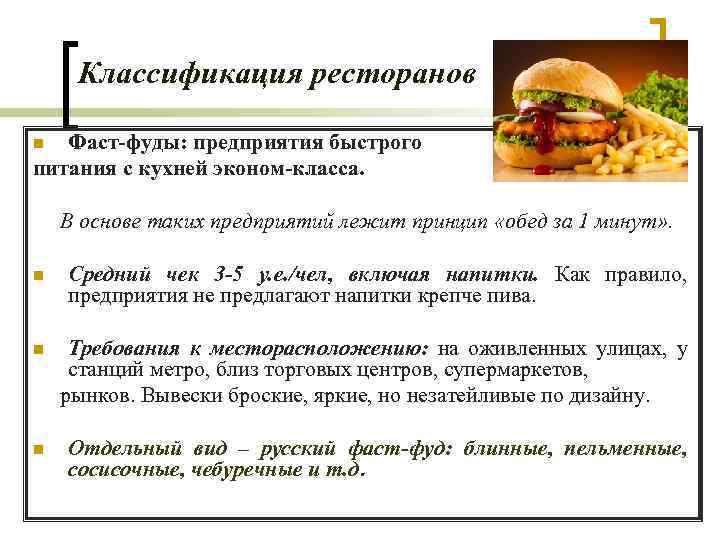 Классификация ресторанов

• Фаст-фуды: предприятия быстрого питания с кухней эконом-класса.

В основе таких предприятий лежит принцип «обед за 1 минут».

• Средний чек 3-5 у.е./чел, включая напитки. Как правило, предприятия не предлагают напитки крепче пива.

• Требования к месторасположению: на оживленных улицах, у станций метро, близ торговых центров, супермаркетов, рынков. Вывески броские, яркие, но незатейливые по дизайну.

• Отдельный вид – русский фаст-фуд: блинные, пельменные, сосисочные, чебуречные и т.д.